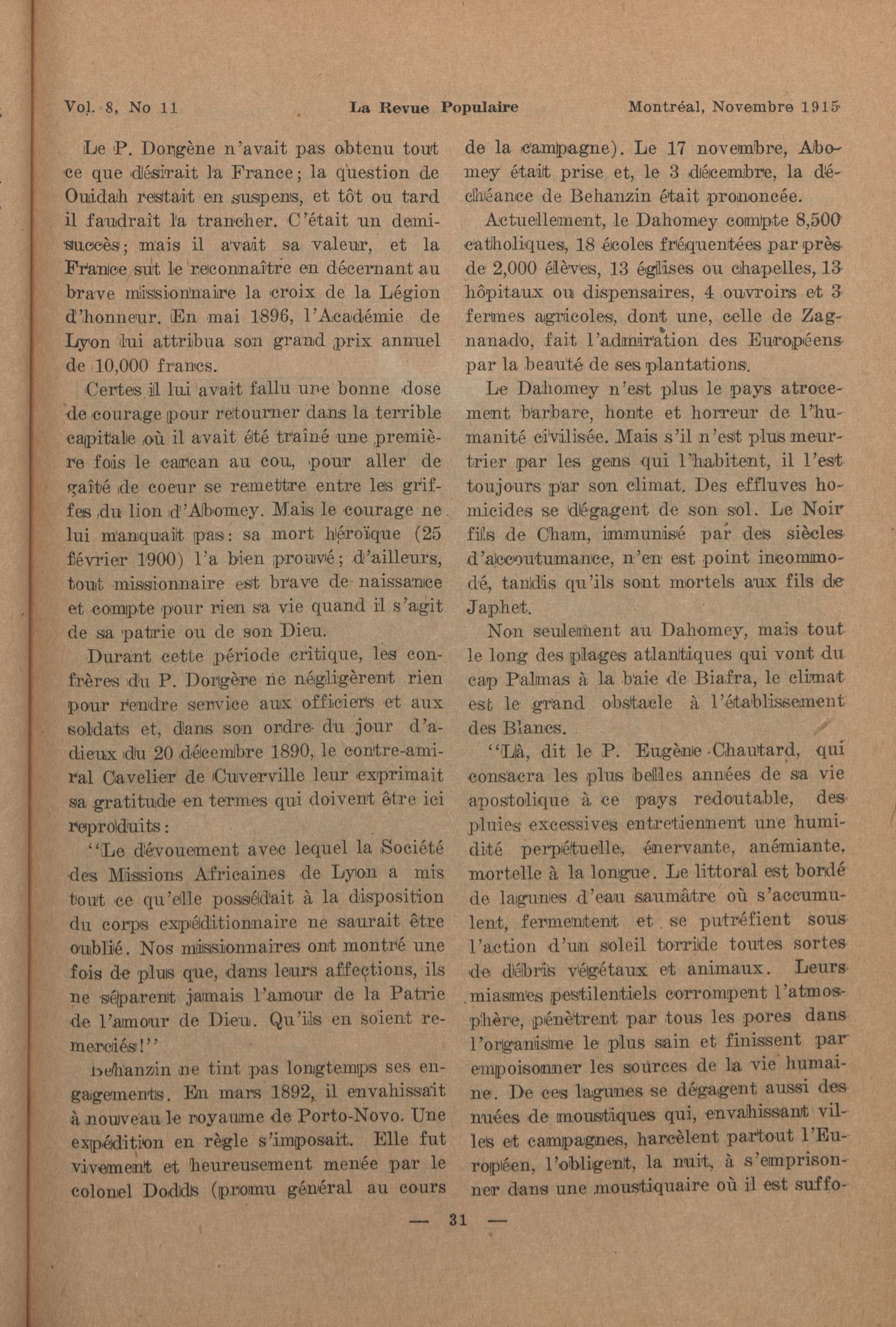 Vol. 8, No 11 La Revue Populaire Montréal, Novembre 1915

Le P. Dorgène n'avait pas obtenu tout ce que désirait la France; la question de Ouidah restait en suspens, et tôt ou tard il faudrait la trancher. C'était un demi-succès; mais il avait sa valeur, et la France sut le reconnaître en décernant au brave missionnaire la croix de la Légion d'honneur. En mai 1896, l'Académie de Lyon lui attribua son grand prix annuel de 10,000 francs.

Certes il lui avait fallu une bonne dose de courage pour retourner dans la terrible capitale où il avait été traîné une première fois le carcan au cou, pour aller de gaîté de coeur se remettre entre les griffes du lion d'Abomey. Mais le courage ne lui manquait pas: sa mort héroïque (25 février 1900) l'a bien prouvé; d'ailleurs, tout missionnaire est brave de naissance et compte pour rien sa vie quand il s'agit de sa patrie ou de son Dieu.

Durant cette période critique, les confrères du P. Dorgère ne négligèrent rien pour rendre service aux officiers et aux soldats et, dans son ordre du jour d'adieux du 20 décembre 1890, le contre-amiral Cavelier de Cuverville leur exprimait sa gratitude en termes qui doivent être ici reproduits:

"Le dévouement avec lequel la Société des Missions Africaines de Lyon a mis tout ce qu'elle possédait à la disposition du corps expéditionnaire ne saurait être oublié. Nos missionnaires ont montré une fois de plus que, dans leurs affections, ils ne séparent jamais l'amour de la Patrie de l'amour de Dieu. Qu'ils en soient remerciés!"

Behanzin ne tint pas longtemps ses engagements. En mars 1892, il envahissait à nouveau le royaume de Porto-Novo. Une expédition en règle s'imposait. Elle fut vivement et heureusement menée par le colonel Dodds (promu général au cours de la campagne). Le 17 novembre, Abomey était prise et, le 3 décembre, la déchéance de Behanzin était prononcée.

Actuellement, le Dahomey compte 8,500 catholiques, 18 écoles fréquentées par près de 2,000 élèves, 13 églises ou chapelles, 13 hôpitaux ou dispensaires, 4 ouvroirs et 3 fermes agricoles, dont une, celle de Zagnanado, fait l'admiration des Européens par la beauté de ses plantations.

Le Dahomey n'est plus le pays atrocement barbare, honte et horreur de l'humanité civilisée. Mais s'il n'est plus meurtrier par les gens qui l'habitent, il l'est toujours par son climat. Des effluves homicides se dégagent de son sol. Le Noir fils de Cham, immunisé par des siècles d'accoutumance, n'en est point incommodé, tandis qu'ils sont mortels aux fils de Japhet.

Non seulement au Dahomey, mais tout le long des plages atlantiques qui vont du cap Palmas à la baie de Biafra, le climat est le grand obstacle à l'établissement des Blancs.

"Là, dit le P. Eugène Chautard, qui consacra les plus belles années de sa vie apostolique à ce pays redoutable, des pluies excessives entretiennent une humidité perpétuelle, énervante, anémiante, mortelle à la longue. Le littoral est bordé de lagunes d'eau saumâtre où s'accumulent, fermentent et se putréfient sous l'action d'un soleil torride toutes sortes de débris végétaux et animaux. Leurs miasmes pestilentiels corrompent l'atmosphère, pénètrent par tous les pores dans l'organisme le plus sain et finissent par empoisonner les sources de la vie humaine. De ces lagunes se dégagent aussi des nuées de moustiques qui, envahissant villes et campagnes, harcèlent partout l'Européen, l'obligent, la nuit, à s'emprisonner dans une moustiquaire où il est suffo-

— 31 —